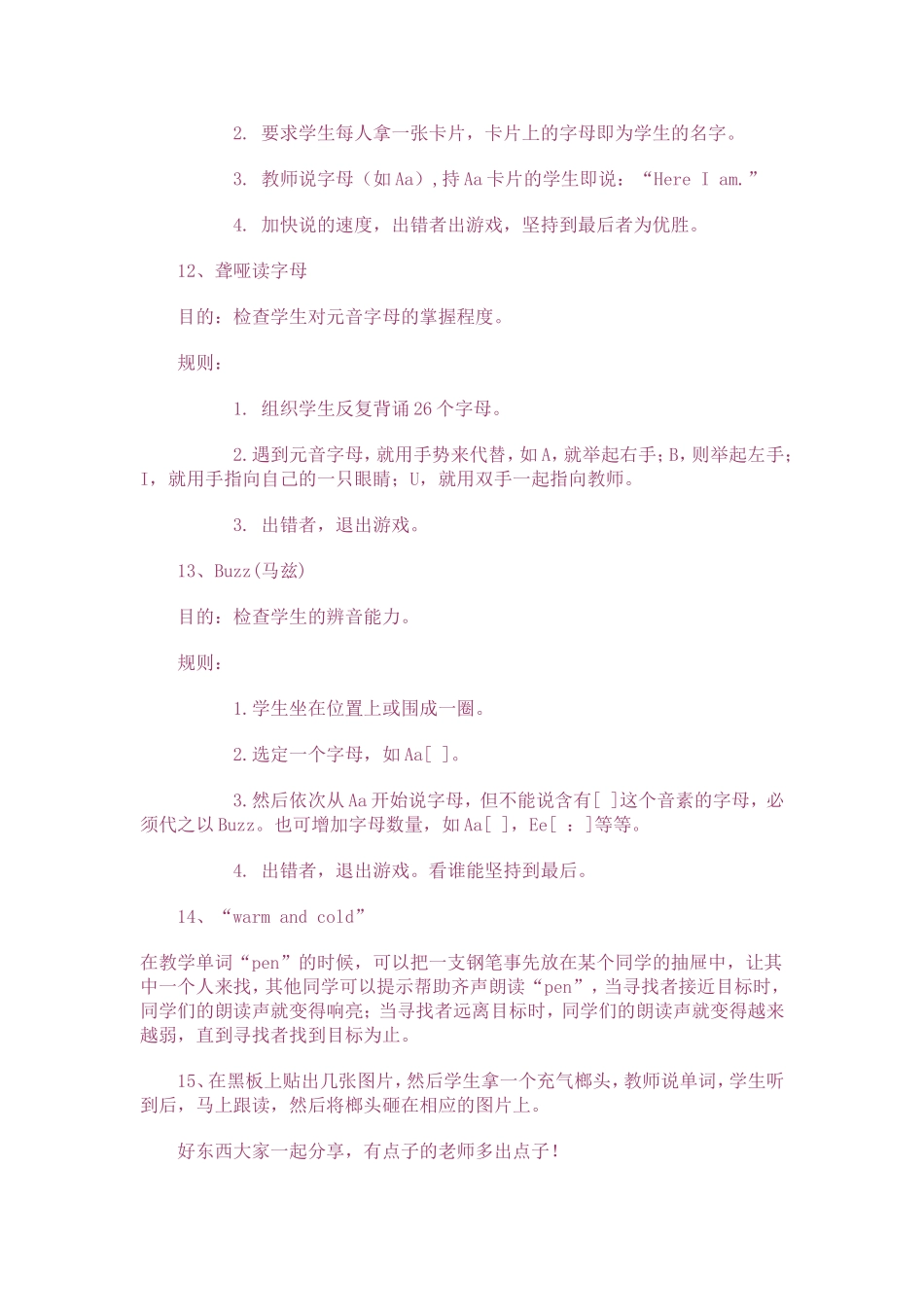 2. 要求学生每人拿一张卡片，卡片上的字母即为学生的名字。

3. 教师说字母（如 Aa），持 Aa 卡片的学生即说：“Here I am.”

4. 加快说的速度，出错者出游戏，坚持到最后者为优胜。

12、聋哑读字母

目的：检查学生对元音字母的掌握程度。

规则：

1. 组织学生反复背诵 26 个字母。

2.遇到元音字母，就用手势来代替，如 A，就举起右手；B，则举起左手；I，就用手指向自己的一只眼睛；U，就用双手一起指向教师。

3. 出错者，退出游戏。

13、Buzz(马兹)

目的：检查学生的辨音能力。

规则：

1.学生坐在位置上或围成一圈。

2.选定一个字母，如 Aa[ ]。

3.然后依次从 Aa 开始说字母，但不能说含有[ ]这个音素的字母，必须代之以 Buzz。也可增加字母数量，如 Aa[ ]，Ee[ :]等等。

4. 出错者，退出游戏。看谁能坚持到最后。

14、“warm and cold”

在教学单词“pen”的时候，可以把一支钢笔事先放在某个同学的抽屉中，让其中一个人来找，其他同学可以提示帮助齐声朗读“pen”，当寻找者接近目标时，同学们的朗读声就变得响亮；当寻找者远离目标时，同学们的朗读声就变得越来越弱，直到寻找者找到目标为止。

15、在黑板上贴出几张图片，然后学生拿一个充气榔头，教师说单词，学生听到后，马上跟读，然后将榔头砸在相应的图片上。

好东西大家一起分享，有点子的老师多出点子！